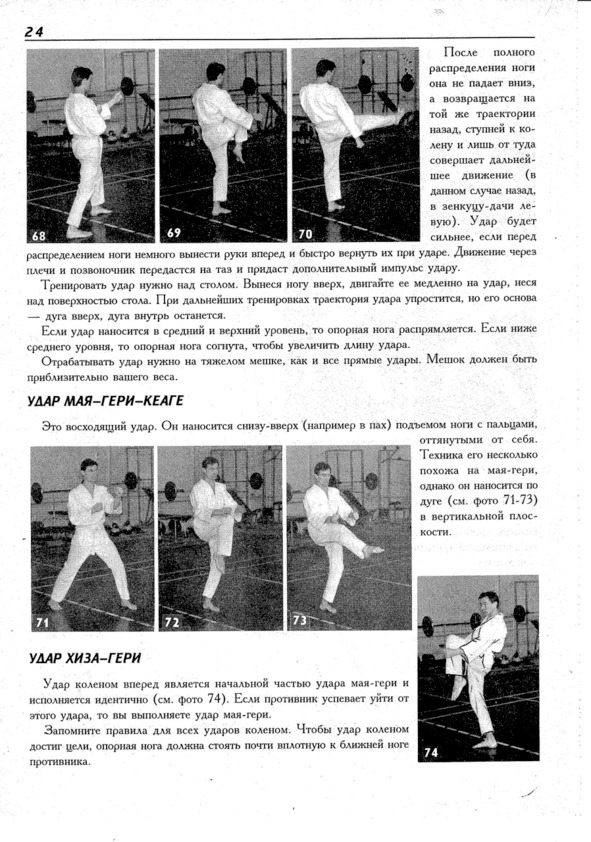 24

68

69

70

После полного распределения ноги она не падает вниз, а возвращается на той же траектории назад, ступней к колену и лишь от туда совершает дальнейшее движение (в данном случае назад, в зенкуцу-дачи левую). Удар будет сильнее, если перед распределением ноги немного вынести руки вперед и быстро вернуть их при ударе. Движение через плечи и позвоночник передастся на таз и придаст дополнительный импульс удару.

Тренировать удар нужно над столом. Вынеся ногу вверх, двигайте ее медленно на удар, неся над поверхностью стола. При дальнейших тренировках траектория удара упростится, но его основа — дуга вверх, дуга внутрь останется.

Если удар наносится в средний и верхний уровень, то опорная нога распрямляется. Если ниже среднего уровня, то опорная нога согнута, чтобы увеличить длину удара.

Отрабатывать удар нужно на тяжелом мешке, как и все прямые удары. Мешок должен быть приблизительно вашего веса.

УДАР МАЯ-ГЕРИ-КЕАГЕ

Это восходящий удар. Он наносится снизу-вверх (например в пах) подъемом ноги с пальцами, оттянутыми от себя. Техника его несколько похожа на мая-гери, однако он наносится по дуге (см. фото 71-73) в вертикальной плоскости.

71

72

73

74

УДАР ХИЗА-ГЕРИ

Удар коленом вперед является начальной частью удара мая-гери и исполняется идентично (см. фото 74). Если противник успевает уйти от этого удара, то вы выполняете удар мая-гери.

Запомните правила для всех ударов коленом. Чтобы удар коленом достиг цели, опорная нога должна стоять почти вплотную к ближней ноге противника.